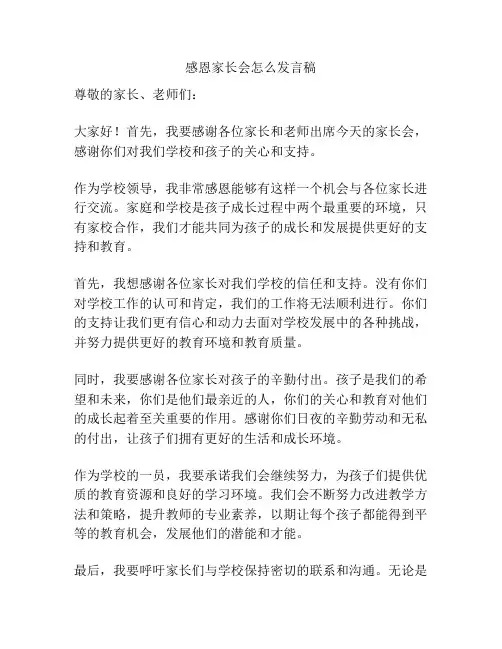 感恩家长会怎么发言稿

尊敬的家长、老师们：

大家好！首先，我要感谢各位家长和老师出席今天的家长会，感谢你们对我们学校和孩子的关心和支持。

作为学校领导，我非常感恩能够有这样一个机会与各位家长进行交流。家庭和学校是孩子成长过程中两个最重要的环境，只有家校合作，我们才能共同为孩子的成长和发展提供更好的支持和教育。

首先，我想感谢各位家长对我们学校的信任和支持。没有你们对学校工作的认可和肯定，我们的工作将无法顺利进行。你们的支持让我们更有信心和动力去面对学校发展中的各种挑战，并努力提供更好的教育环境和教育质量。

同时，我要感谢各位家长对孩子的辛勤付出。孩子是我们的希望和未来，你们是他们最亲近的人，你们的关心和教育对他们的成长起着至关重要的作用。感谢你们日夜的辛勤劳动和无私的付出，让孩子们拥有更好的生活和成长环境。

作为学校的一员，我要承诺我们会继续努力，为孩子们提供优质的教育资源和良好的学习环境。我们会不断努力改进教学方法和策略，提升教师的专业素养，以期让每个孩子都能得到平等的教育机会，发展他们的潜能和才能。

最后，我要呼吁家长们与学校保持密切的联系和沟通。无论是